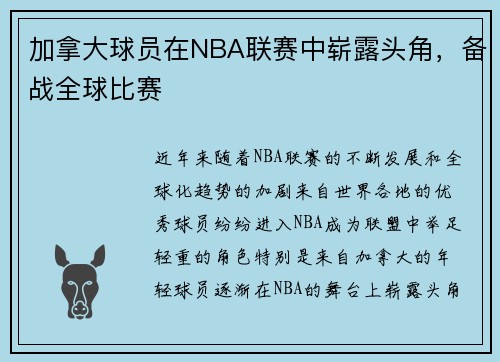 加拿大球员在NBA联赛中崭露头角，备战全球比赛

近年来随着NBA联赛的不断发展和全球化趋势的加剧来自世界各地的优秀球员纷纷进入NBA成为联盟中举足轻重的角色特别是来自加拿大的年轻球员逐渐在NBA的舞台上崭露头角